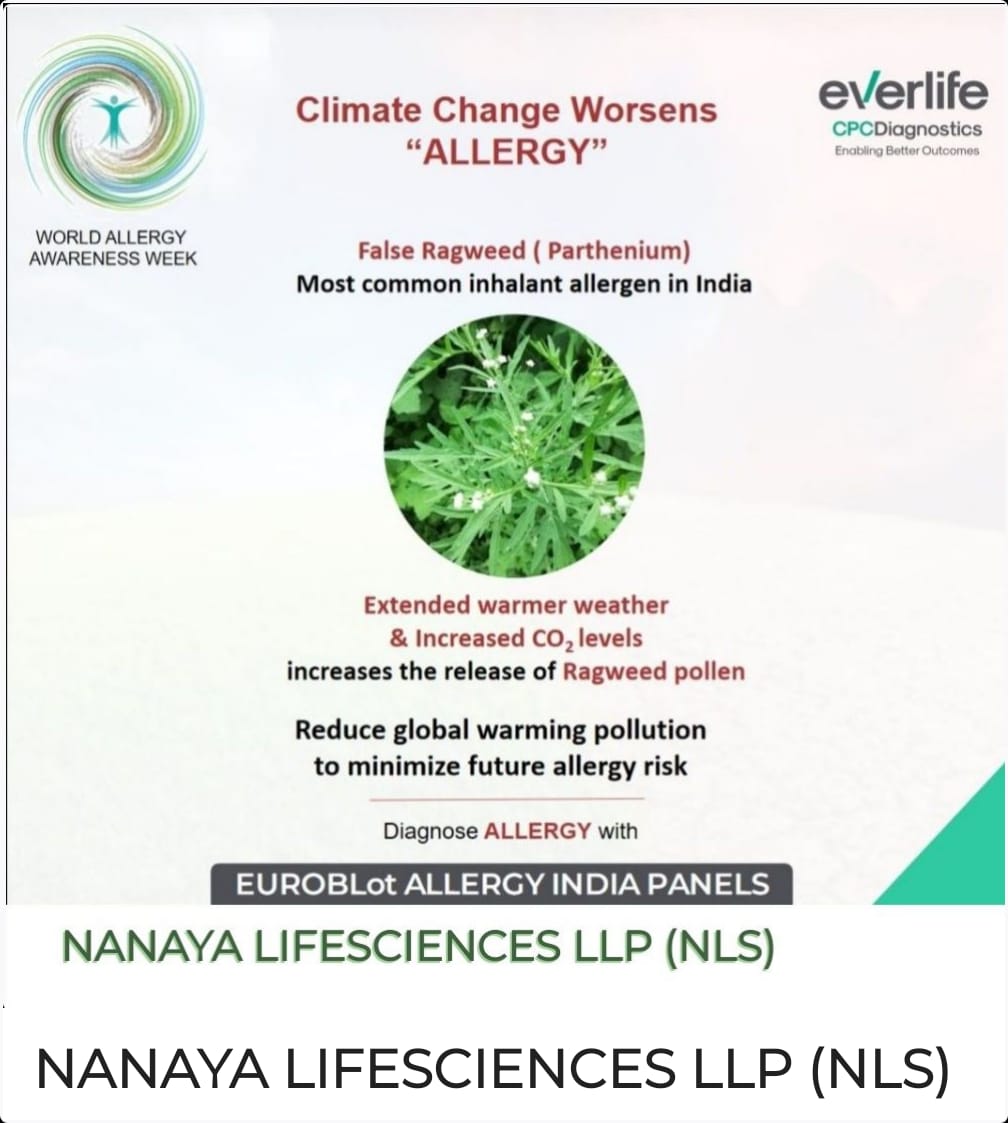 WORLD ALLERGY AWARENESS WEEK

Climate Change Worsens "ALLERGY"

everlife
CPCDiagnostics
Enabling Better Outcomes

False Ragweed ( Parthenium)
Most common inhalant allergen in India

Extended warmer weather & Increased $CO_2$ levels increases the release of Ragweed pollen

Reduce global warming pollution to minimize future allergy risk

Diagnose ALLERGY with

EUROBLot ALLERGY INDIA PANELS

NANAYA LIFESCIENCES LLP (NLS)

NANAYA LIFESCIENCES LLP (NLS)